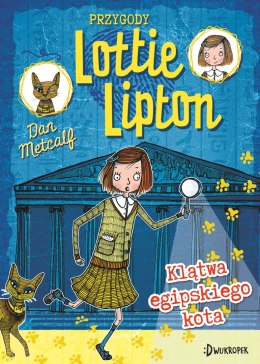 PRZYGODY
Lottie Lipton

Dan Metcalf

Klątwa egipskiego kota

:DWUKROPEK